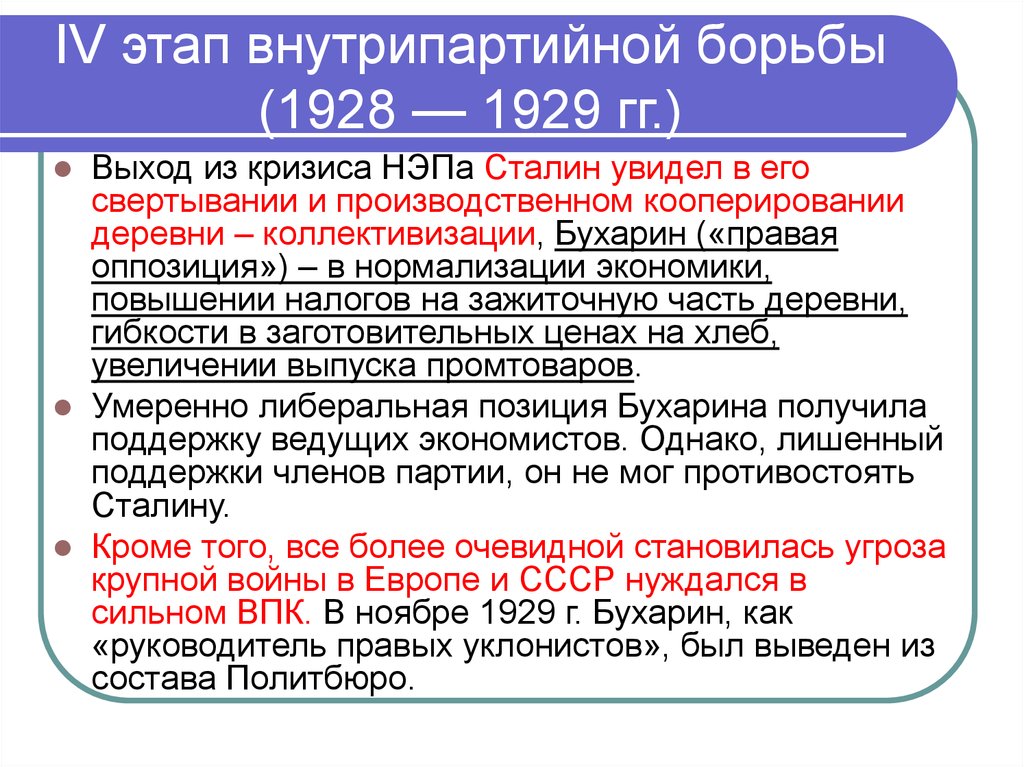 IV этап внутрипартийной борьбы (1928 — 1929 гг.)

Выход из кризиса НЭПа Сталин увидел в его свертывании и производственном кооперировании деревни – коллективизации, Бухарин («правая оппозиция») – в нормализации экономики, повышении налогов на зажиточную часть деревни, гибкости в заготовительных ценах на хлеб, увеличении выпуска промтоваров.

Умеренно либеральная позиция Бухарина получила поддержку ведущих экономистов. Однако, лишенный поддержки членов партии, он не мог противостоять Сталину.

Кроме того, все более очевидной становилась угроза крупной войны в Европе и СССР нуждался в сильном ВПК. В ноябре 1929 г. Бухарин, как «руководитель правых уклонистов», был выведен из состава Политбюро.